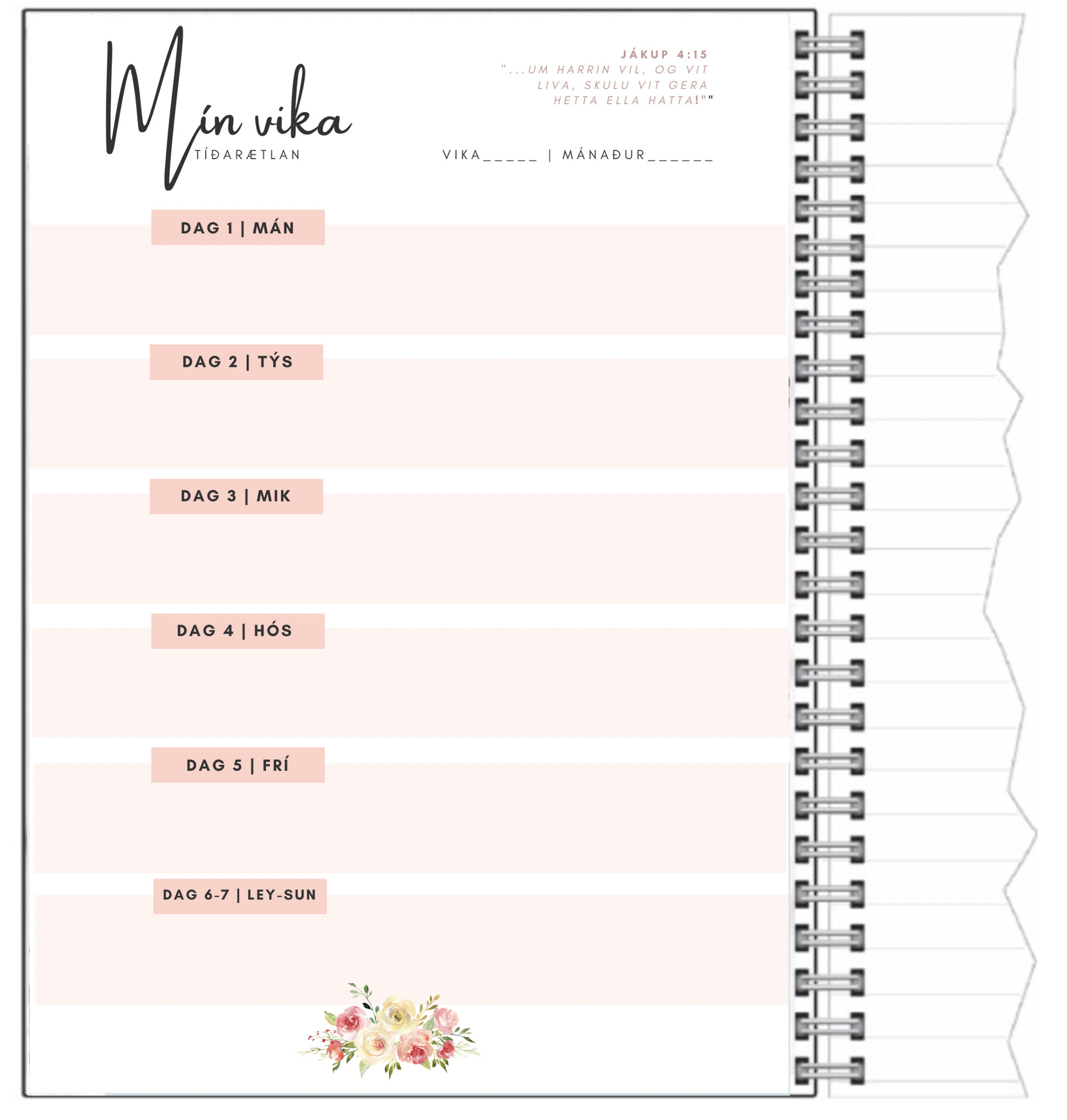 Mín vika
TÍÐARÆTLAN

JÁKUP 4:15
"...UM HARRIN VIL, OG VIT LIVA, SKULU VIT GERA HETTA ELLA HATTA!""

VIKA_____ | MÁNAÐUR______

DAG 1 | MÁN

DAG 2 | TÝS

DAG 3 | MIK

DAG 4 | HÓS

DAG 5 | FRÍ

DAG 6-7 | LEY-SUN